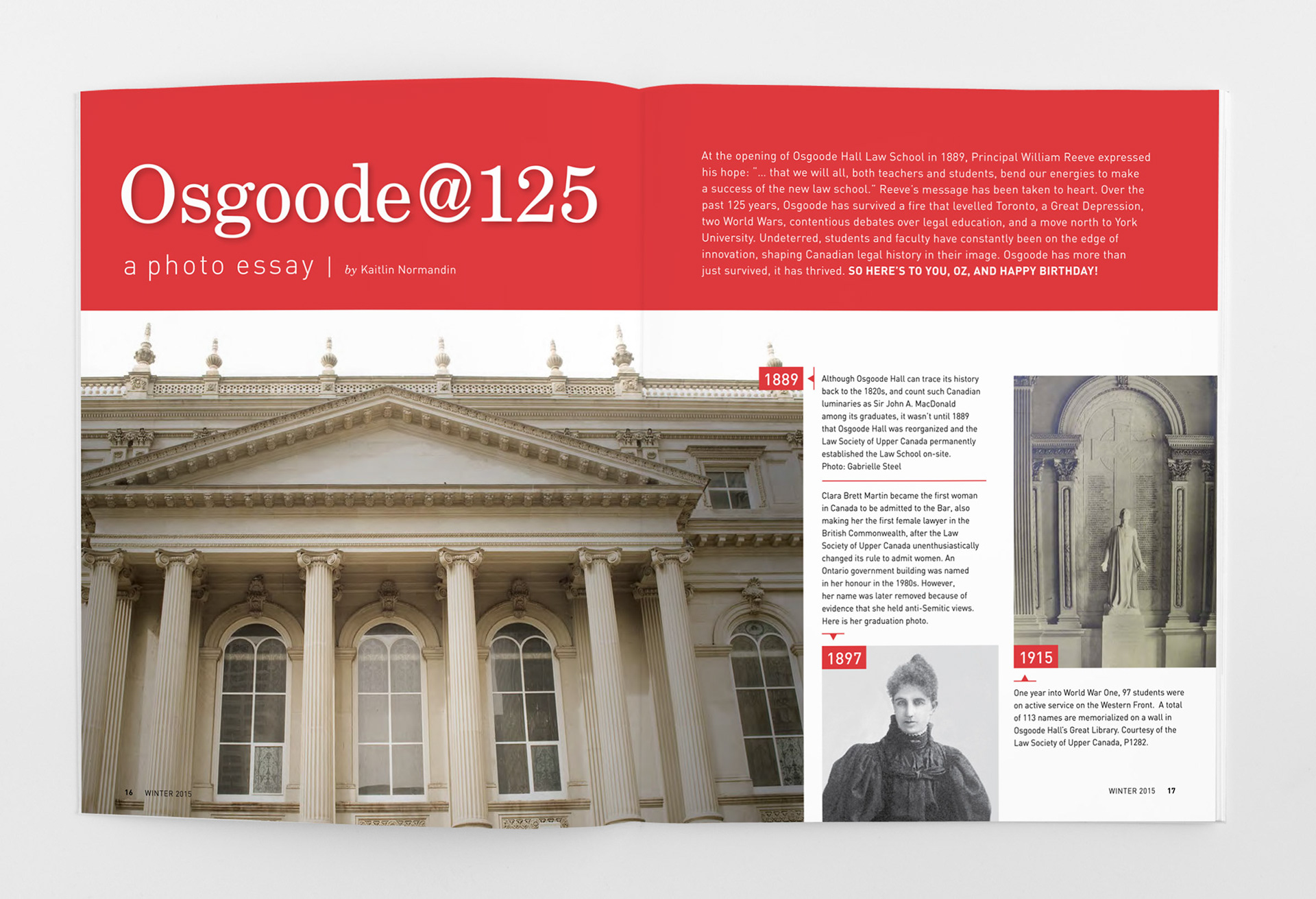 Osgoode@125

a photo essay | by Kaitlin Normandin

At the opening of Osgoode Hall Law School in 1889, Principal William Reeve expressed his hope: "... that we will all, both teachers and students, bend our energies to make a success of the new law school." Reeve's message has been taken to heart. Over the past 125 years, Osgoode has survived a fire that levelled Toronto, a Great Depression, two World Wars, contentious debates over legal education, and a move north to York University. Undeterred, students and faculty have constantly been on the edge of innovation, shaping Canadian legal history in their image. Osgoode has more than just survived, it has thrived. SO HERE'S TO YOU, OZ, AND HAPPY BIRTHDAY!

1889

Although Osgoode Hall can trace its history back to the 1820s, and count such Canadian luminaries as Sir John A. MacDonald among its graduates, it wasn't until 1889 that Osgoode Hall was reorganized and the Law Society of Upper Canada permanently established the Law School on-site. Photo: Gabrielle Steel

Clara Brett Martin became the first woman in Canada to be admitted to the Bar, also making her the first female lawyer in the British Commonwealth, after the Law Society of Upper Canada unenthusiastically changed its rule to admit women. An Ontario government building was named in her honour in the 1980s. However, her name was later removed because of evidence that she held anti-Semitic views. Here is her graduation photo.

1897

1915

One year into World War One, 97 students were on active service on the Western Front. A total of 113 names are memorialized on a wall in Osgoode Hall's Great Library. Courtesy of the Law Society of Upper Canada, P1282.

16 WINTER 2015

WINTER 2015 17